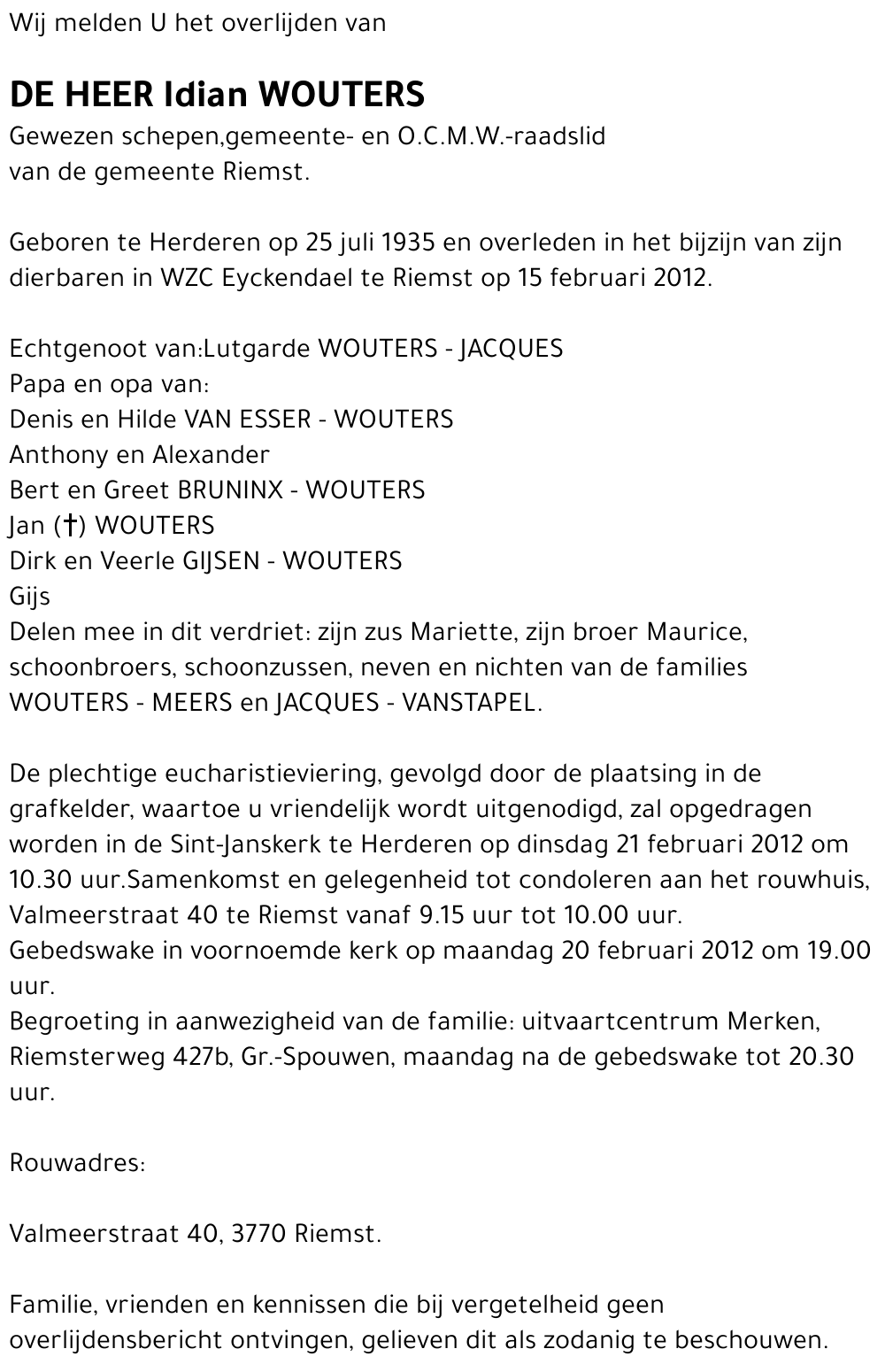 Wij melden U het overlijden van

DE HEER Idian WOUTERS
Gewezen schepen,gemeente- en O.C.M.W.-raadslid
van de gemeente Riemst.

Geboren te Herderen op 25 juli 1935 en overleden in het bijzijn van zijn dierbaren in WZC Eyckendael te Riemst op 15 februari 2012.

Echtgenoot van:Lutgarde WOUTERS - JACQUES
Papa en opa van:
Denis en Hilde VAN ESSER - WOUTERS
Anthony en Alexander
Bert en Greet BRUNINX - WOUTERS
Jan (†) WOUTERS
Dirk en Veerle GIJSEN - WOUTERS
Gijs
Delen mee in dit verdriet: zijn zus Mariette, zijn broer Maurice, schoonbroers, schoonzussen, neven en nichten van de families WOUTERS - MEERS en JACQUES - VANSTAPEL.

De plechtige eucharistieviering, gevolgd door de plaatsing in de grafkelder, waartoe u vriendelijk wordt uitgenodigd, zal opgedragen worden in de Sint-Janskerk te Herderen op dinsdag 21 februari 2012 om 10.30 uur.Samenkomst en gelegenheid tot condoleren aan het rouwhuis, Valmeerstraat 40 te Riemst vanaf 9.15 uur tot 10.00 uur.
Gebedswake in voornoemde kerk op maandag 20 februari 2012 om 19.00 uur.
Begroeting in aanwezigheid van de familie: uitvaartcentrum Merken, Riemsterweg 427b, Gr.-Spouwen, maandag na de gebedswake tot 20.30 uur.

Rouwadres:

Valmeerstraat 40, 3770 Riemst.

Familie, vrienden en kennissen die bij vergetelheid geen overlijdensbericht ontvingen, gelieven dit als zodanig te beschouwen.